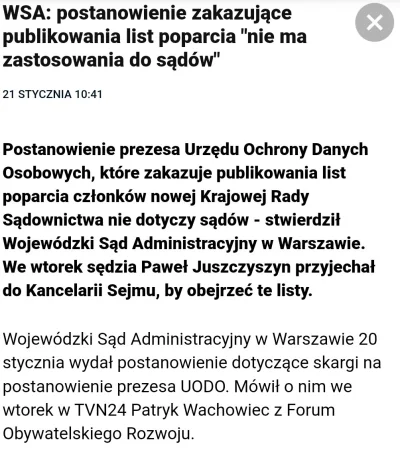 WSA: postanowienie zakazujące publikowania list poparcia "nie ma zastosowania do sądów"

21 STYCZNIA 10:41

Postanowienie prezesa Urzędu Ochrony Danych Osobowych, które zakazuje publikowania list poparcia członków nowej Krajowej Rady Sądownictwa nie dotyczy sądów - stwierdził Wojewódzki Sąd Administracyjny w Warszawie. We wtorek sędzia Paweł Juszczyszyn przyjechał do Kancelarii Sejmu, by obejrzeć te listy.

Wojewódzki Sąd Administracyjny w Warszawie 20 stycznia wydał postanowienie dotyczące skargi na postanowienie prezesa UODO. Mówił o nim we wtorek w TVN24 Patryk Wachowiec z Forum Obywatelskiego Rozwoju.